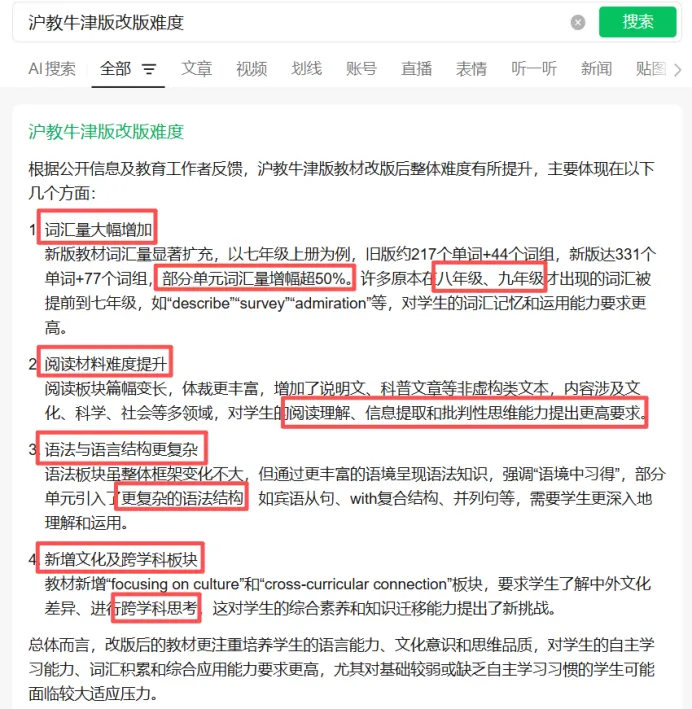 沪教牛津版改版难度

搜索

AI搜索 全部 文章 视频 划线 账号 直播 表情 听一听 新闻 贴图

沪教牛津版改版难度

根据公开信息及教育工作者反馈，沪教牛津版教材改版后整体难度有所提升，主要体现在以下几个方面：

1 词汇量大幅增加
新版教材词汇量显著扩充，以七年级上册为例，旧版约217个单词+44个词组，新版达331个单词+77个词组，部分单元词汇量增幅超50%。许多原本在八年级、九年级才出现的词汇被提前到七年级，如“describe”“survey”“admiration”等，对学生的词汇记忆和运用能力要求更高。

2 阅读材料难度提升
阅读板块篇幅变长，体裁更丰富，增加了说明文、科普文章等非虚构类文本，内容涉及文化、科学、社会等多领域，对学生的阅读理解、信息提取和批判性思维能力提出更高要求。

3 语法与语言结构更复杂
语法板块虽整体框架变化不大，但通过更丰富的语境呈现语法知识，强调“语境中习得”，部分单元引入了更复杂的语法结构，如宾语从句、with复合结构、并列句等，需要学生更深入地理解和运用。

4 新增文化及跨学科板块
教材新增“focusing on culture”和“cross-curricular connection”板块，要求学生了解中外文化差异、进行跨学科思考，这对学生的综合素养和知识迁移能力提出了新挑战。

总体而言，改版后的教材更注重培养学生的语言能力、文化意识和思维品质，对学生的自主学习能力、词汇积累和综合应用能力要求更高，尤其对基础较弱或缺乏自主学习习惯的学生可能面临较大适应压力。